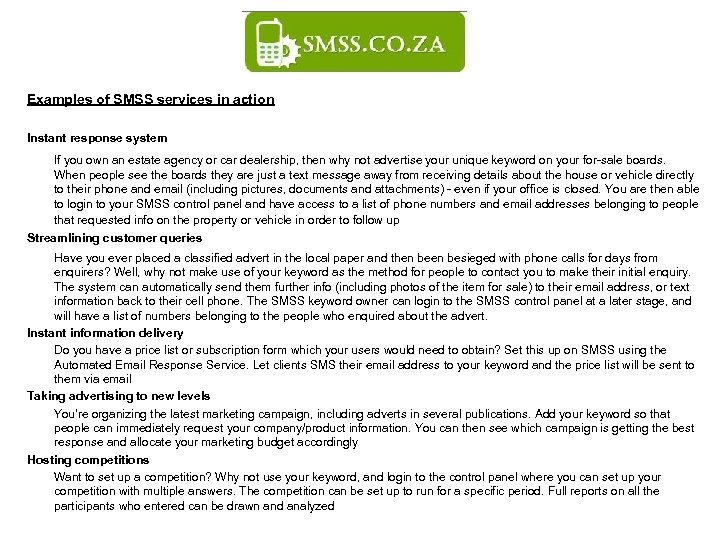 SMSS.CO.ZA

Examples of SMSS services in action

Instant response system

If you own an estate agency or car dealership, then why not advertise your unique keyword on your for-sale boards. When people see the boards they are just a text message away from receiving details about the house or vehicle directly to their phone and email (including pictures, documents and attachments) - even if your office is closed. You are then able to login to your SMSS control panel and have access to a list of phone numbers and email addresses belonging to people that requested info on the property or vehicle in order to follow up

Streamlining customer queries

Have you ever placed a classified advert in the local paper and then been besieged with phone calls for days from enquirers? Well, why not make use of your keyword as the method for people to contact you to make their initial enquiry. The system can automatically send them further info (including photos of the item for sale) to their email address, or text information back to their cell phone. The SMSS keyword owner can login to the SMSS control panel at a later stage, and will have a list of numbers belonging to the people who enquired about the advert.

Instant information delivery

Do you have a price list or subscription form which your users would need to obtain? Set this up on SMSS using the Automated Email Response Service. Let clients SMS their email address to your keyword and the price list will be sent to them via email

Taking advertising to new levels

You're organizing the latest marketing campaign, including adverts in several publications. Add your keyword so that people can immediately request your company/product information. You can then see which campaign is getting the best response and allocate your marketing budget accordingly

Hosting competitions

Want to set up a competition? Why not use your keyword, and login to the control panel where you can set up your competition with multiple answers. The competition can be set up to run for a specific period. Full reports on all the participants who entered can be drawn and analyzed